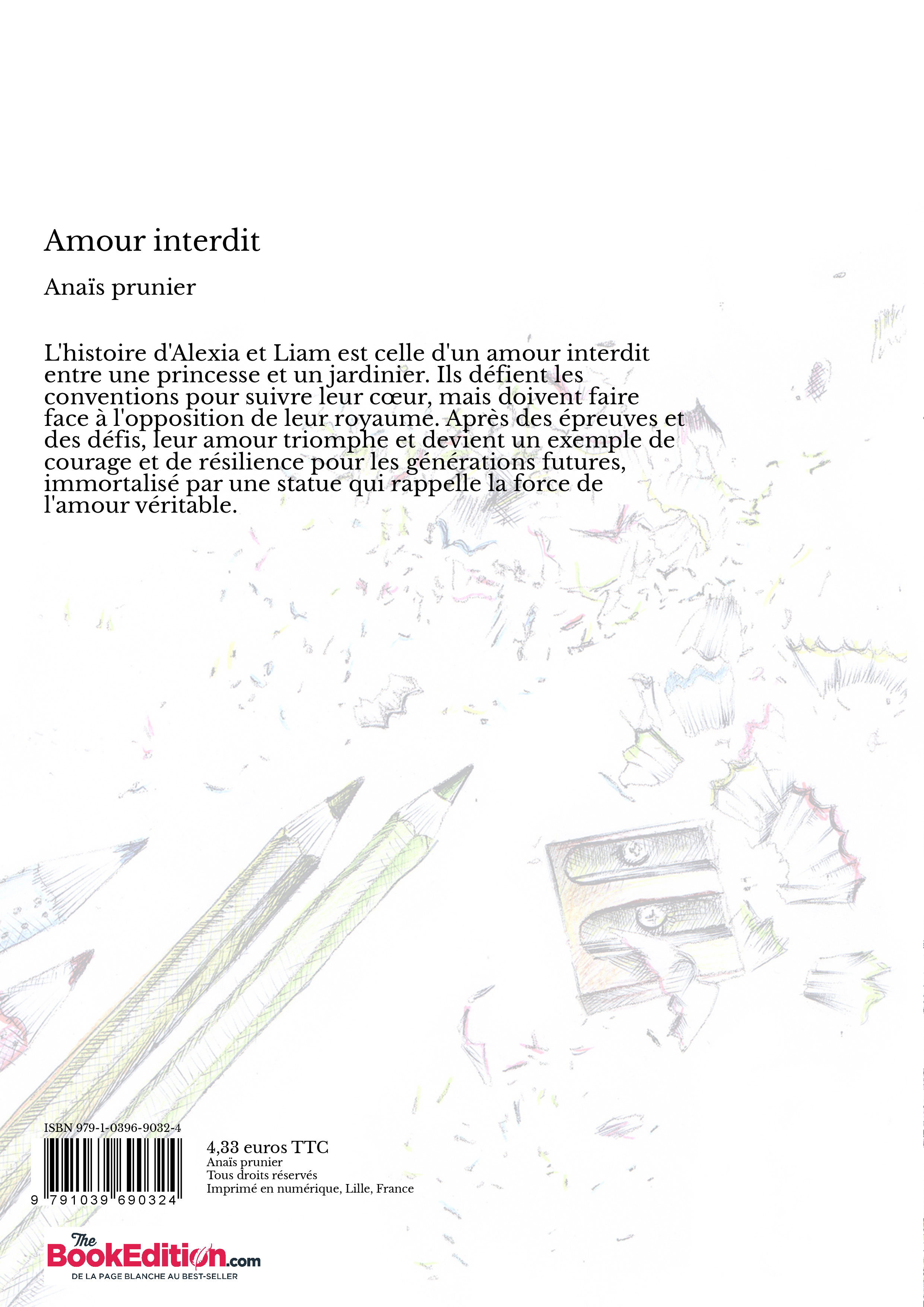 Amour interdit

Anaïs prunier

L'histoire d'Alexia et Liam est celle d'un amour interdit entre une princesse et un jardinier. Ils défient les conventions pour suivre leur cœur, mais doivent faire face à l'opposition de leur royaume. Après des épreuves et des défis, leur amour triomphe et devient un exemple de courage et de résilience pour les générations futures, immortalisé par une statue qui rappelle la force de l'amour véritable.

ISBN 979-1-0396-9032-4

9 791039 690324

4,33 euros TTC
Anaïs prunier
Tous droits réservés
Imprimé en numérique, Lille, France

The BookEdition.com
DE LA PAGE BLANCHE AU BEST-SELLER